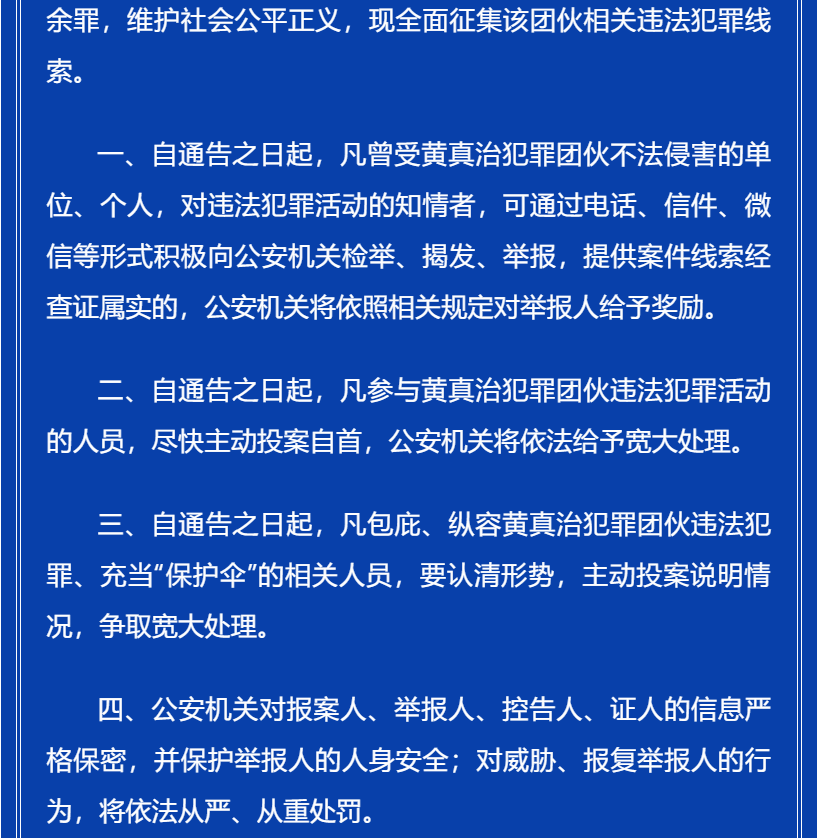 余罪，维护社会公平正义，现全面征集该团伙相关违法犯罪线索。

一、自通告之日起，凡曾受黄真治犯罪团伙不法侵害的单位、个人，对违法犯罪活动的知情者，可通过电话、信件、微信等形式积极向公安机关检举、揭发、举报，提供案件线索经查证属实的，公安机关将依照相关规定对举报人给予奖励。

二、自通告之日起，凡参与黄真治犯罪团伙违法犯罪活动的人员，尽快主动投案自首，公安机关将依法给予宽大处理。

三、自通告之日起，凡包庇、纵容黄真治犯罪团伙违法犯罪、充当“保护伞”的相关人员，要认清形势，主动投案说明情况，争取宽大处理。

四、公安机关对报案人、举报人、控告人、证人的信息严格保密，并保护举报人的人身安全；对威胁、报复举报人的行为，将依法从严、从重处罚。